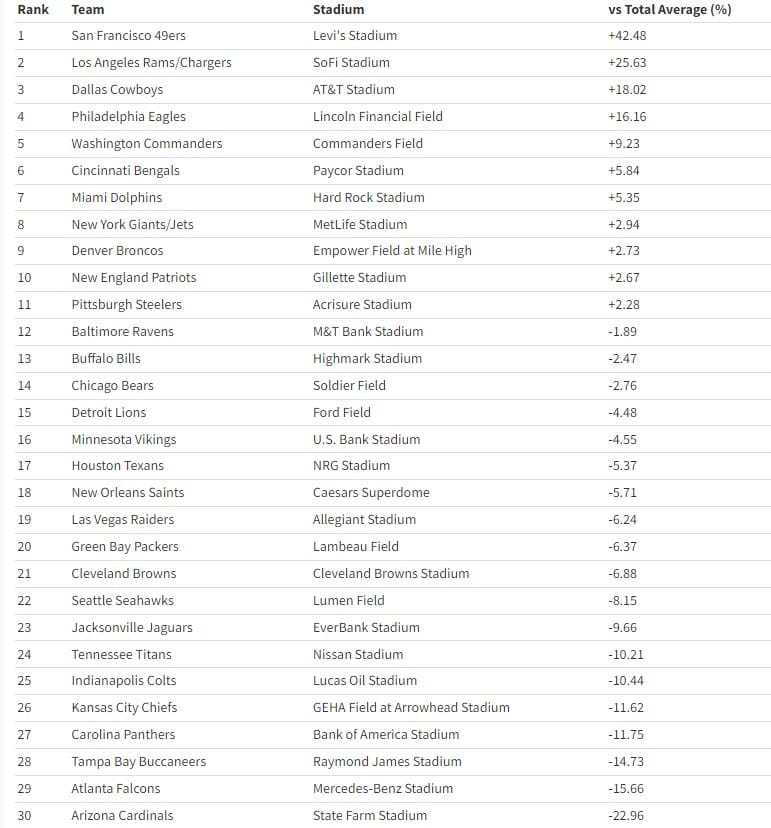 | Rank | Team | Stadium | vs Total Average (%) |
|---|---|---|---|
| 1 | San Francisco 49ers | Levi's Stadium | +42.48 |
| 2 | Los Angeles Rams/Chargers | SoFi Stadium | +25.63 |
| 3 | Dallas Cowboys | AT&T Stadium | +18.02 |
| 4 | Philadelphia Eagles | Lincoln Financial Field | +16.16 |
| 5 | Washington Commanders | Commanders Field | +9.23 |
| 6 | Cincinnati Bengals | Paycor Stadium | +5.84 |
| 7 | Miami Dolphins | Hard Rock Stadium | +5.35 |
| 8 | New York Giants/Jets | MetLife Stadium | +2.94 |
| 9 | Denver Broncos | Empower Field at Mile High | +2.73 |
| 10 | New England Patriots | Gillette Stadium | +2.67 |
| 11 | Pittsburgh Steelers | Acrisure Stadium | +2.28 |
| 12 | Baltimore Ravens | M&T Bank Stadium | -1.89 |
| 13 | Buffalo Bills | Highmark Stadium | -2.47 |
| 14 | Chicago Bears | Soldier Field | -2.76 |
| 15 | Detroit Lions | Ford Field | -4.48 |
| 16 | Minnesota Vikings | U.S. Bank Stadium | -4.55 |
| 17 | Houston Texans | NRG Stadium | -5.37 |
| 18 | New Orleans Saints | Caesars Superdome | -5.71 |
| 19 | Las Vegas Raiders | Allegiant Stadium | -6.24 |
| 20 | Green Bay Packers | Lambeau Field | -6.37 |
| 21 | Cleveland Browns | Cleveland Browns Stadium | -6.88 |
| 22 | Seattle Seahawks | Lumen Field | -8.15 |
| 23 | Jacksonville Jaguars | EverBank Stadium | -9.66 |
| 24 | Tennessee Titans | Nissan Stadium | -10.21 |
| 25 | Indianapolis Colts | Lucas Oil Stadium | -10.44 |
| 26 | Kansas City Chiefs | GEHA Field at Arrowhead Stadium | -11.62 |
| 27 | Carolina Panthers | Bank of America Stadium | -11.75 |
| 28 | Tampa Bay Buccaneers | Raymond James Stadium | -14.73 |
| 29 | Atlanta Falcons | Mercedes-Benz Stadium | -15.66 |
| 30 | Arizona Cardinals | State Farm Stadium | -22.96 |